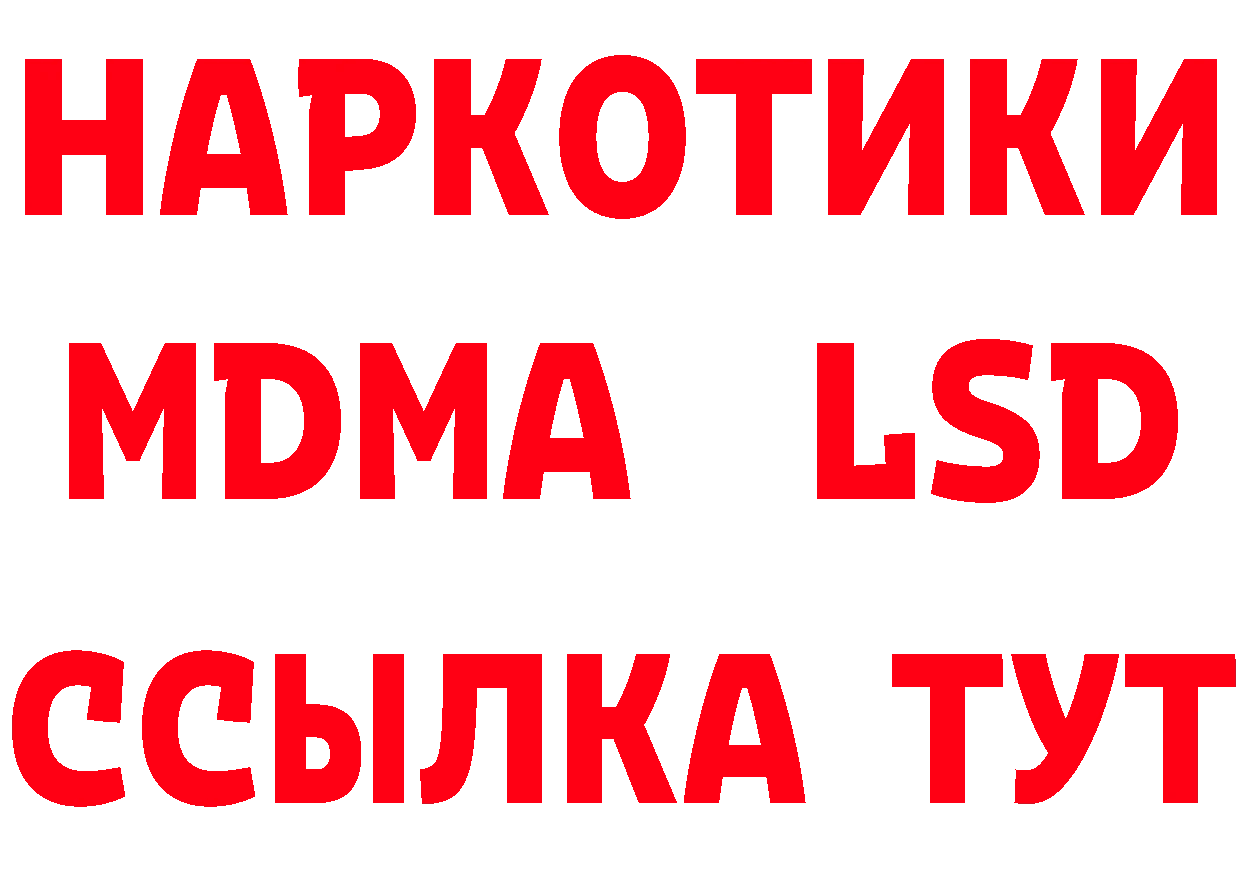 НАРКОТИКИ
MDMA LSD
ССЫЛКА ТУТ